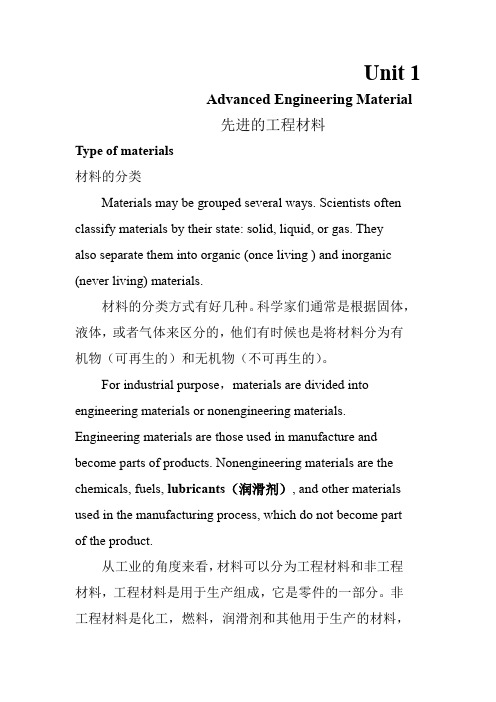 Unit 1

Advanced Engineering Material

先进的工程材料

Type of materials

材料的分类

Materials may be grouped several ways. Scientists often classify materials by their state: solid, liquid, or gas. They also separate them into organic (once living ) and inorganic (never living) materials.

材料的分类方式有好几种。科学家们通常是根据固体，液体，或者气体来区分的，他们有时候也是将材料分为有机物（可再生的）和无机物（不可再生的）。

For industrial purpose，materials are divided into engineering materials or nonengineering materials. Engineering materials are those used in manufacture and become parts of products. Nonengineering materials are the chemicals, fuels, lubricants（润滑剂）, and other materials used in the manufacturing process, which do not become part of the product.

从工业的角度来看，材料可以分为工程材料和非工程材料，工程材料是用于生产组成，它是零件的一部分。非工程材料是化工，燃料，润滑剂和其他用于生产的材料，